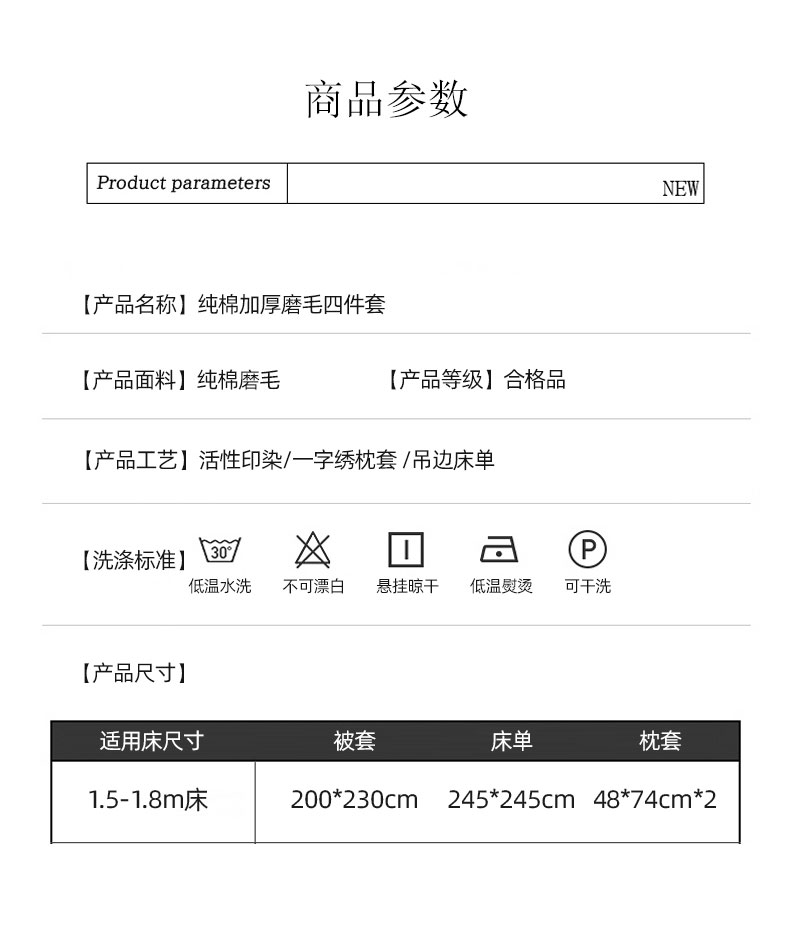 商品参数

Product parameters

NEW

【产品名称】纯棉加厚磨毛四件套

【产品面料】纯棉磨毛

【产品等级】合格品

【产品工艺】活性印染/一字绣枕套 /吊边床单

【洗涤标准】

30°

低温水洗

不可漂白

悬挂晾干

低温熨烫

P

可干洗

【产品尺寸】

| 适用床尺寸 | 被套 | 床单 | 枕套 |
|---|---|---|---|
| 1.5-1.8m床 | 200*230cm | 245*245cm | 48*74cm*2 |